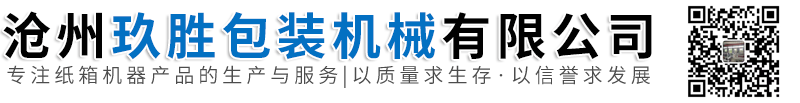 沧州玖胜包装机械有限公司
专注纸箱机器产品的生产与服务|以质量求生存·以信誉求发展